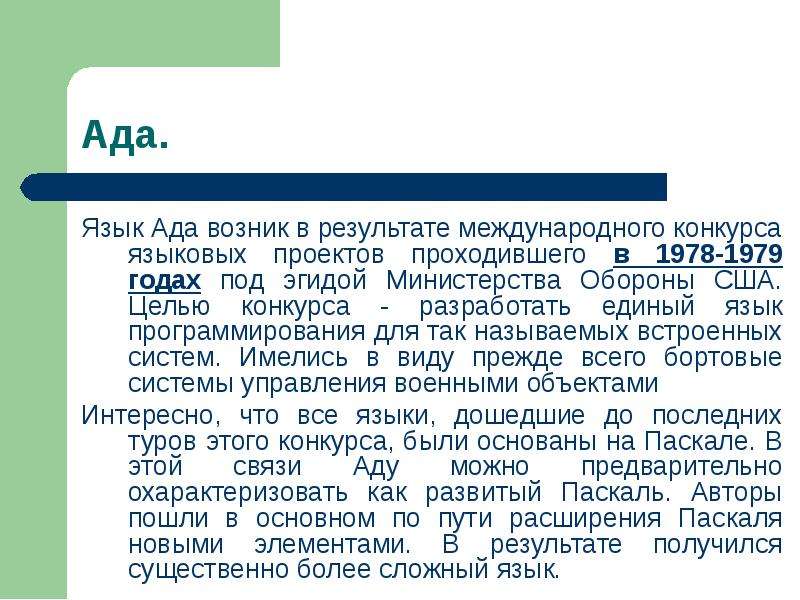 Ада.

Язык Ада возник в результате международного конкурса языковых проектов проходившего в 1978-1979 годах под эгидой Министерства Обороны США. Целью конкурса - разработать единый язык программирования для так называемых встроенных систем. Имелись в виду прежде всего бортовые системы управления военными объектами

Интересно, что все языки, дошедшие до последних туров этого конкурса, были основаны на Паскале. В этой связи Аду можно предварительно охарактеризовать как развитый Паскаль. Авторы пошли в основном по пути расширения Паскаля новыми элементами. В результате получился существенно более сложный язык.